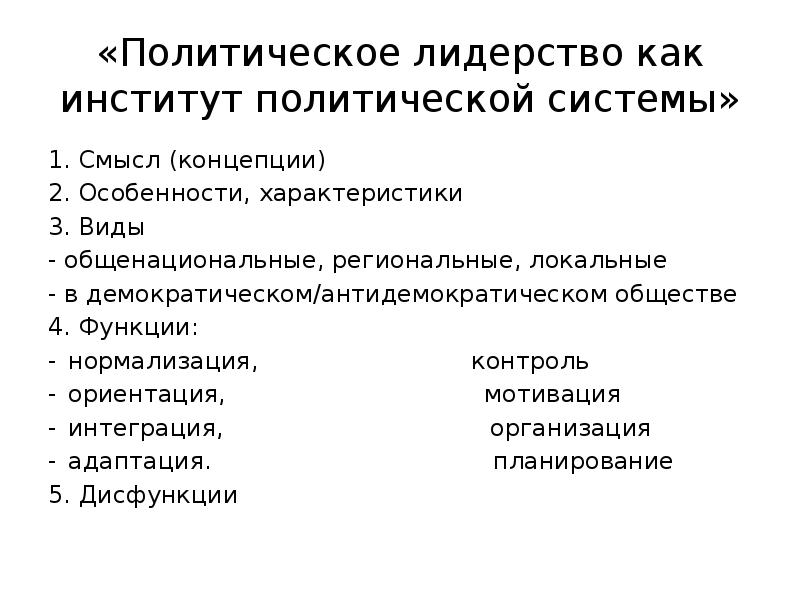 «Политическое лидерство как институт политической системы»

1. Смысл (концепции)
2. Особенности, характеристики
3. Виды
- общенациональные, региональные, локальные
- в демократическом/антидемократическом обществе
4. Функции:
- нормализация, контроль
- ориентация, мотивация
- интеграция, организация
- адаптация. планирование
5. Дисфункции